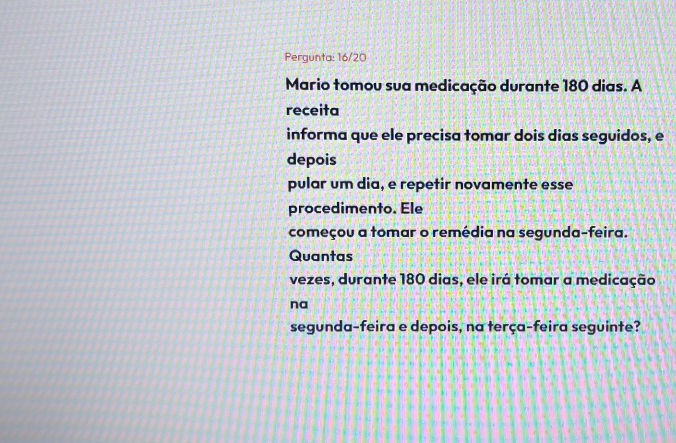 Pergunta: 16/20

Mario tomou sua medicação durante 180 dias. A receita informa que ele precisa tomar dois dias seguidos, e depois pular um dia, e repetir novamente esse procedimento. Ele começou a tomar o remédia na segunda-feira. Quantas vezes, durante 180 dias, ele irá tomar a medicação na segunda-feira e depois, na terça-feira seguinte?